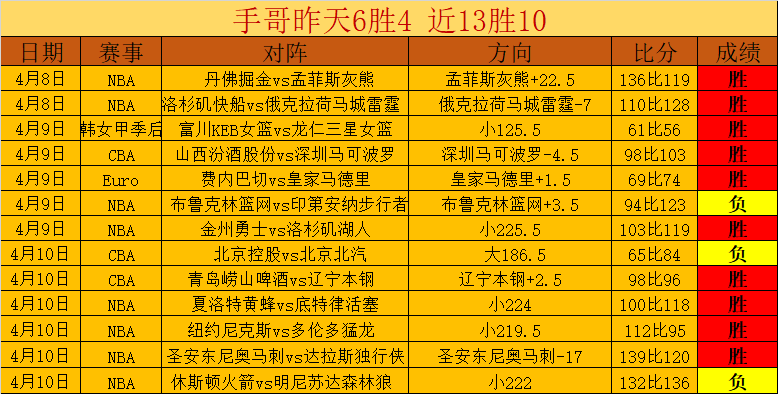 手哥昨天6胜4 近13胜10

| 日期 | 赛事 | 对阵 | 方向 | 比分 | 成绩 |
|---|---|---|---|---|---|
| 4月8日 | NBA | 丹佛掘金vs孟菲斯灰熊 | 孟菲斯灰熊+22.5 | 136比119 | 胜 |
| 4月8日 | NBA | 洛杉矶快船vs俄克拉荷马城雷霆 | 俄克拉荷马城雷霆-7 | 110比128 | 胜 |
| 4月9日 | 韩女甲季后 | 富川KEB女篮vs龙仁三星女篮 | 小125.5 | 61比56 | 胜 |
| 4月9日 | CBA | 山西汾酒股份vs深圳马可波罗 | 深圳马可波罗-4.5 | 98比103 | 胜 |
| 4月9日 | Euro | 费内巴切vs皇家马德里 | 皇家马德里+1.5 | 69比74 | 胜 |
| 4月9日 | NBA | 布鲁克林篮网vs印第安纳步行者 | 布鲁克林篮网+3.5 | 94比123 | 负 |
| 4月9日 | NBA | 金州勇士vs洛杉矶湖人 | 小225.5 | 103比119 | 胜 |
| 4月10日 | CBA | 北京控股vs北京北汽 | 大186.5 | 65比84 | 负 |
| 4月10日 | CBA | 青岛崂山啤酒vs辽宁本钢 | 辽宁本钢+2.5 | 98比96 | 胜 |
| 4月10日 | NBA | 夏洛特黄蜂vs底特律活塞 | 小224 | 100比118 | 胜 |
| 4月10日 | NBA | 纽约尼克斯vs多伦多猛龙 | 小219.5 | 112比95 | 胜 |
| 4月10日 | NBA | 圣安东尼奥马刺vs达拉斯独行侠 | 圣安东尼奥马刺-17 | 139比120 | 胜 |
| 4月10日 | NBA | 休斯顿火箭vs明尼苏达森林狼 | 小222 | 132比136 | 负 |